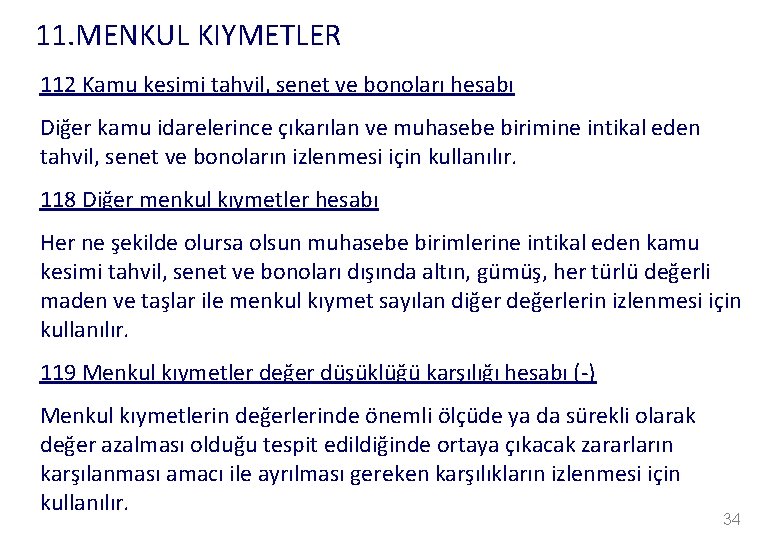 11.MENKUL KIYMETLER

112 Kamu kesimi tahvil, senet ve bonoları hesabı

Diğer kamu idarelerince çıkarılan ve muhasebe birimine intikal eden tahvil, senet ve bonoların izlenmesi için kullanılır.

118 Diğer menkul kıymetler hesabı

Her ne şekilde olursa olsun muhasebe birimlerine intikal eden kamu kesimi tahvil, senet ve bonoları dışında altın, gümüş, her türlü değerli maden ve taşlar ile menkul kıymet sayılan diğer değerlerin izlenmesi için kullanılır.

119 Menkul kıymetler değer düşüklüğü karşılığı hesabı (-)

Menkul kıymetlerin değerlerinde önemli ölçüde ya da sürekli olarak değer azalması olduğu tespit edildiğinde ortaya çıkacak zararların karşılanması amacı ile ayrılması gereken karşılıkların izlenmesi için kullanılır.

34